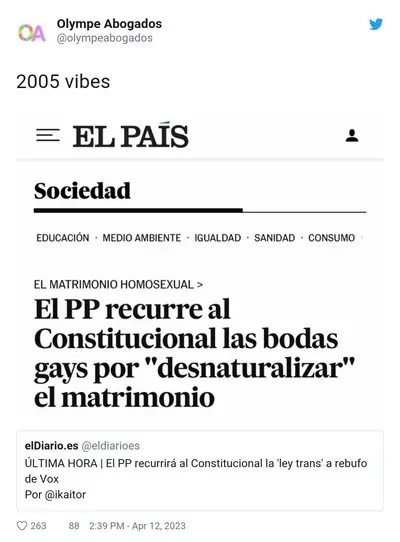 OA

Olympe Abogados
@olympeabogados

2005 vibes

EL PAÍS

Sociedad

EDUCACIÓN · MEDIO AMBIENTE · IGUALDAD · SANIDAD · CONSUMO ·

EL MATRIMONIO HOMOSEXUAL >

El PP recurre al Constitucional las bodas gays por "desnaturalizar" el matrimonio

elDiario.es @eldiarioes
ÚLTIMA HORA | El PP recurrirá al Constitucional la 'ley trans' a rebufo de Vox
Por @ikaitor

263 88 2:39 PM - Apr 12, 2023